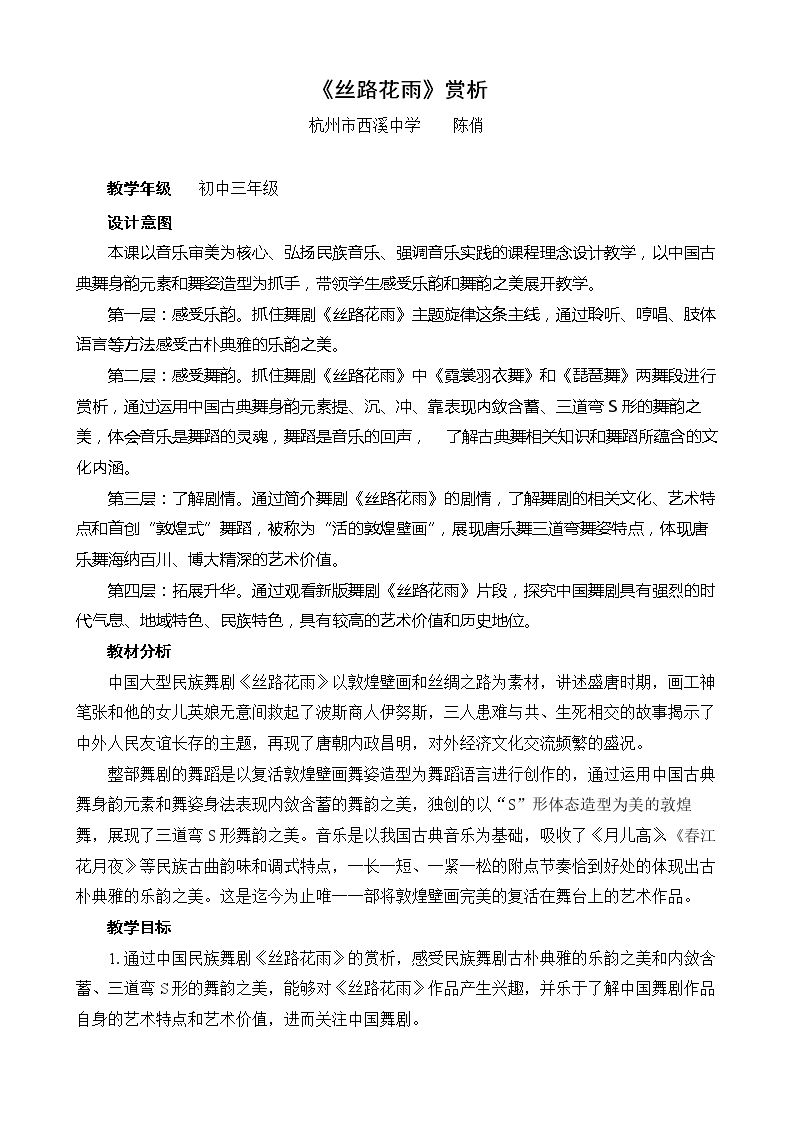 《丝路花雨》赏析

杭州市西溪中学 陈俏

教学年级 初中三年级

设计意图

本课以音乐审美为核心、弘扬民族音乐、强调音乐实践的课程理念设计教学，以中国古典舞身韵元素和舞姿造型为抓手，带领学生感受乐韵和舞韵之美展开教学。

第一层：感受乐韵。抓住舞剧《丝路花雨》主题旋律这条主线，通过聆听、哼唱、肢体语言等方法感受古朴典雅的乐韵之美。

第二层：感受舞韵。抓住舞剧《丝路花雨》中《霓裳羽衣舞》和《琵琶舞》两舞段进行赏析，通过运用中国古典舞身韵元素提、沉、冲、靠表现内敛含蓄、三道弯S形的舞韵之美，体会音乐是舞蹈的灵魂，舞蹈是音乐的回声， 了解古典舞相关知识和舞蹈所蕴含的文化内涵。

第三层：了解剧情。通过简介舞剧《丝路花雨》的剧情，了解舞剧的相关文化、艺术特点和首创“敦煌式”舞蹈，被称为“活的敦煌壁画”，展现唐乐舞三道弯舞姿特点，体现唐乐舞海纳百川、博大精深的艺术价值。

第四层：拓展升华。通过观看新版舞剧《丝路花雨》片段，探究中国舞剧具有强烈的时代气息、地域特色、民族特色，具有较高的艺术价值和历史地位。

教材分析

中国大型民族舞剧《丝路花雨》以敦煌壁画和丝绸之路为素材，讲述盛唐时期，画工神笔张和他的女儿英娘无意间救起了波斯商人伊努斯，三人患难与共、生死相交的故事揭示了中外人民友谊长存的主题，再现了唐朝内政昌明，对外经济文化交流频繁的盛况。

整部舞剧的舞蹈是以复活敦煌壁画舞姿造型为舞蹈语言进行创作的，通过运用中国古典舞身韵元素和舞姿身法表现内敛含蓄的舞韵之美，独创的以“S”形体态造型为美的敦煌舞，展现了三道弯S形舞韵之美。音乐是以我国古典音乐为基础，吸收了《月儿高》《春江花月夜》等民族古曲韵味和调式特点，一长一短、一紧一松的附点节奏恰到好处的体现出古朴典雅的乐韵之美。这是迄今为止唯一一部将敦煌壁画完美的复活在舞台上的艺术作品。

教学目标

1.通过中国民族舞剧《丝路花雨》的赏析，感受民族舞剧古朴典雅的乐韵之美和内敛含蓄、三道弯S形的舞韵之美，能够对《丝路花雨》作品产生兴趣，并乐于了解中国舞剧作品自身的艺术特点和艺术价值，进而关注中国舞剧。